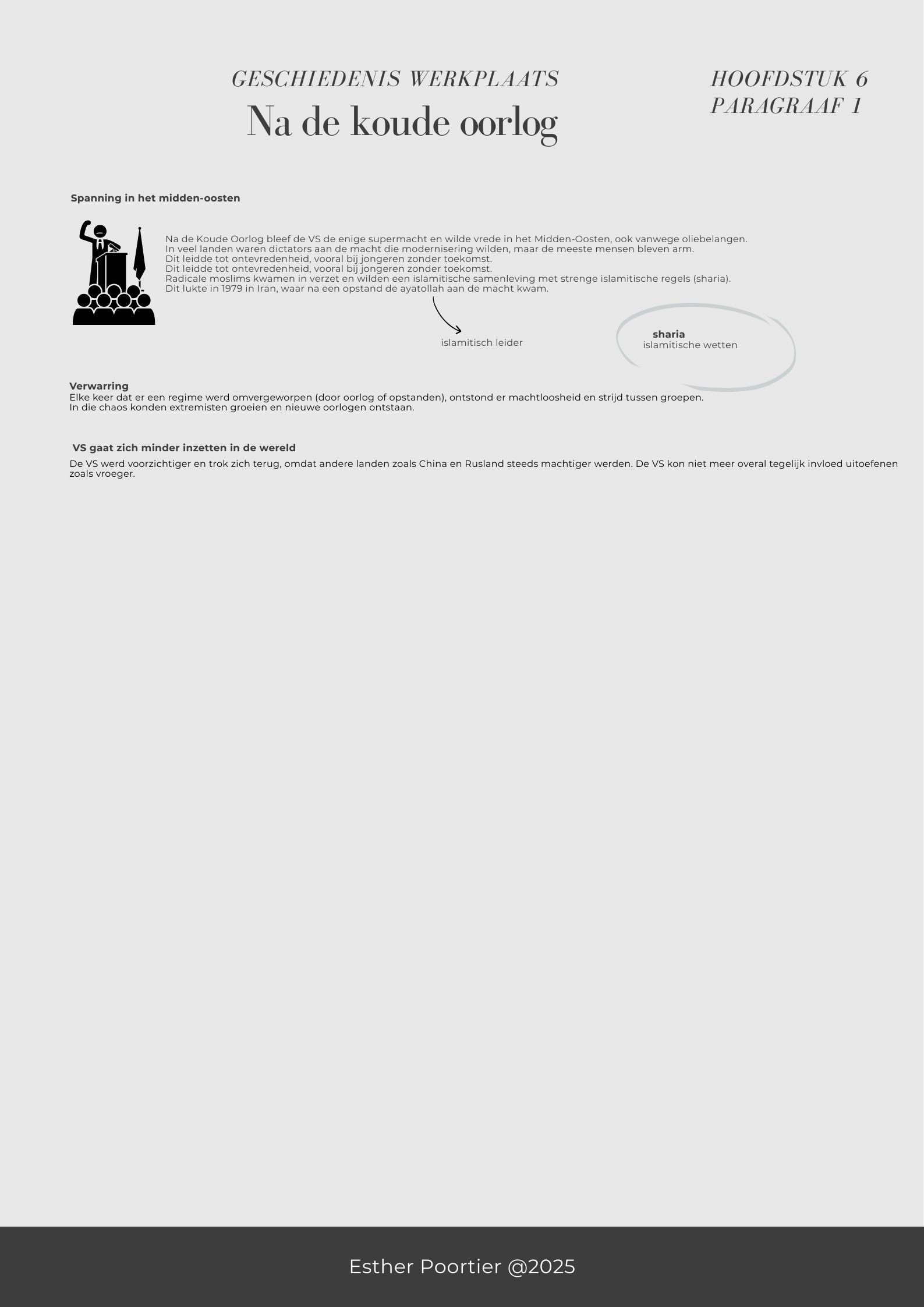 GESCHIEDENIS WERKPLAATS

Na de koude oorlog

HOOFDSTUK 6
PARAGRAAF 1

Spanning in het midden-oosten

Na de Koude Oorlog bleef de VS de enige supermacht en wilde vrede in het Midden-Oosten, ook vanwege oliebelangen.
In veel landen waren dictators aan de macht die modernisering wilden, maar de meeste mensen bleven arm.
Dit leidde tot ontevredenheid, vooral bij jongeren zonder toekomst.
Dit leidde tot ontevredenheid, vooral bij jongeren zonder toekomst.
Radicale moslims kwamen in verzet en wilden een islamitische samenleving met strenge islamitische regels (sharia).
Dit lukte in 1979 in Iran, waar na een opstand de ayatollah aan de macht kwam.

islamitisch leider

sharia
islamitische wetten

Verwarring
Elke keer dat er een regime werd omvergeworpen (door oorlog of opstanden), ontstond er machtloosheid en strijd tussen groepen.
In die chaos konden extremisten groeien en nieuwe oorlogen ontstaan.

VS gaat zich minder inzetten in de wereld
De VS werd voorzichtiger en trok zich terug, omdat andere landen zoals China en Rusland steeds machtiger werden. De VS kon niet meer overal tegelijk invloed uitoefenen zoals vroeger.

Esther Poortier @2025